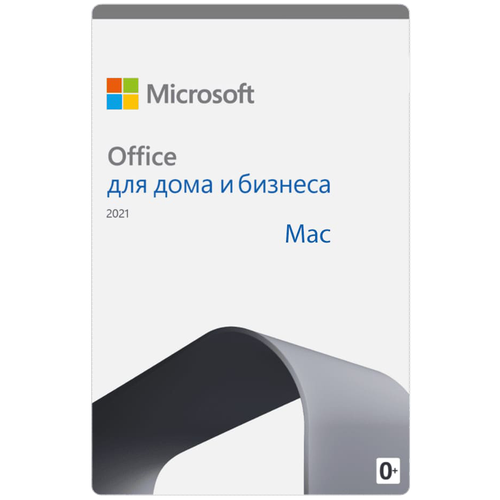 Microsoft

Office
для дома и бизнеса
2021
Mac

0+